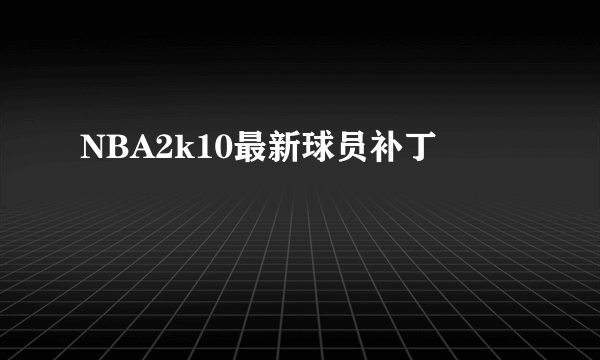 NBA2k10最新球员补丁